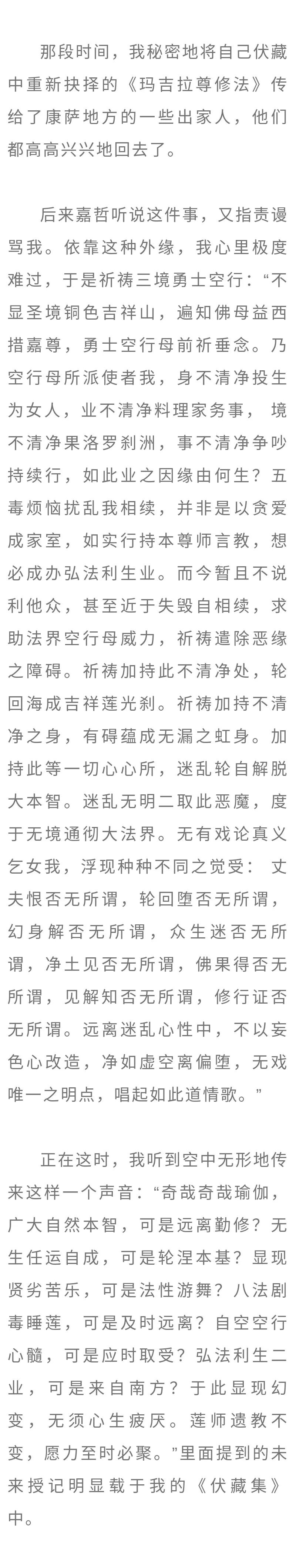 那段时间，我秘密地将自己伏藏中重新抉择的《玛吉拉尊修法》传给了康萨地方的一些出家人，他们都高高兴兴地回去了。

后来嘉哲听说这件事，又指责谩骂我。依靠这种外缘，我心里极度难过，于是祈祷三境勇士空行：“不显圣境铜色吉祥山，遍知佛母益西措嘉尊，勇士空行母前祈垂念。乃空行母所派使者我，身不清净投生为女人，业不清净料理家务事， 境不清净果洛罗刹洲，事不清净争吵持续行，如此业之因缘由何生？五毒烦恼扰乱我相续，并非是以贪爱成家室，如实行持本尊师言教，想必成办弘法利生业。而今暂且不说利他众，甚至近于失毁自相续，求助法界空行母威力，祈祷遣除恶缘之障碍。祈祷加持此不清净处，轮回海成吉祥莲光刹。祈祷加持不清净之身，有碍蕴成无漏之虹身。加持此等一切心心所，迷乱轮自解脱大本智。迷乱无明二取此恶魔，度于无境通彻大法界。无有戏论真义乞女我，浮现种种不同之觉受： 丈夫恨否无所谓，轮回堕否无所谓，幻身解否无所谓，众生迷否无所谓，净土见否无所谓，佛果得否无所谓，见解知否无所谓，修行证否无所谓。远离迷乱心性中，不以妄色心改造，净如虚空离偏堕，无戏唯一之明点，唱起如此道情歌。”

正在这时，我听到空中无形地传来这样一个声音：“奇哉奇哉瑜伽，广大自然本智，可是远离勤修？无生任运自成，可是轮涅本基？显现贤劣苦乐，可是法性游舞？八法剧毒睡莲，可是及时远离？自空空行心髓，可是应时取受？弘法利生二业，可是来自南方？于此显现幻变，无须心生疲厌。莲师遗教不变，愿力至时必聚。”里面提到的未来授记明显载于我的《伏藏集》中。